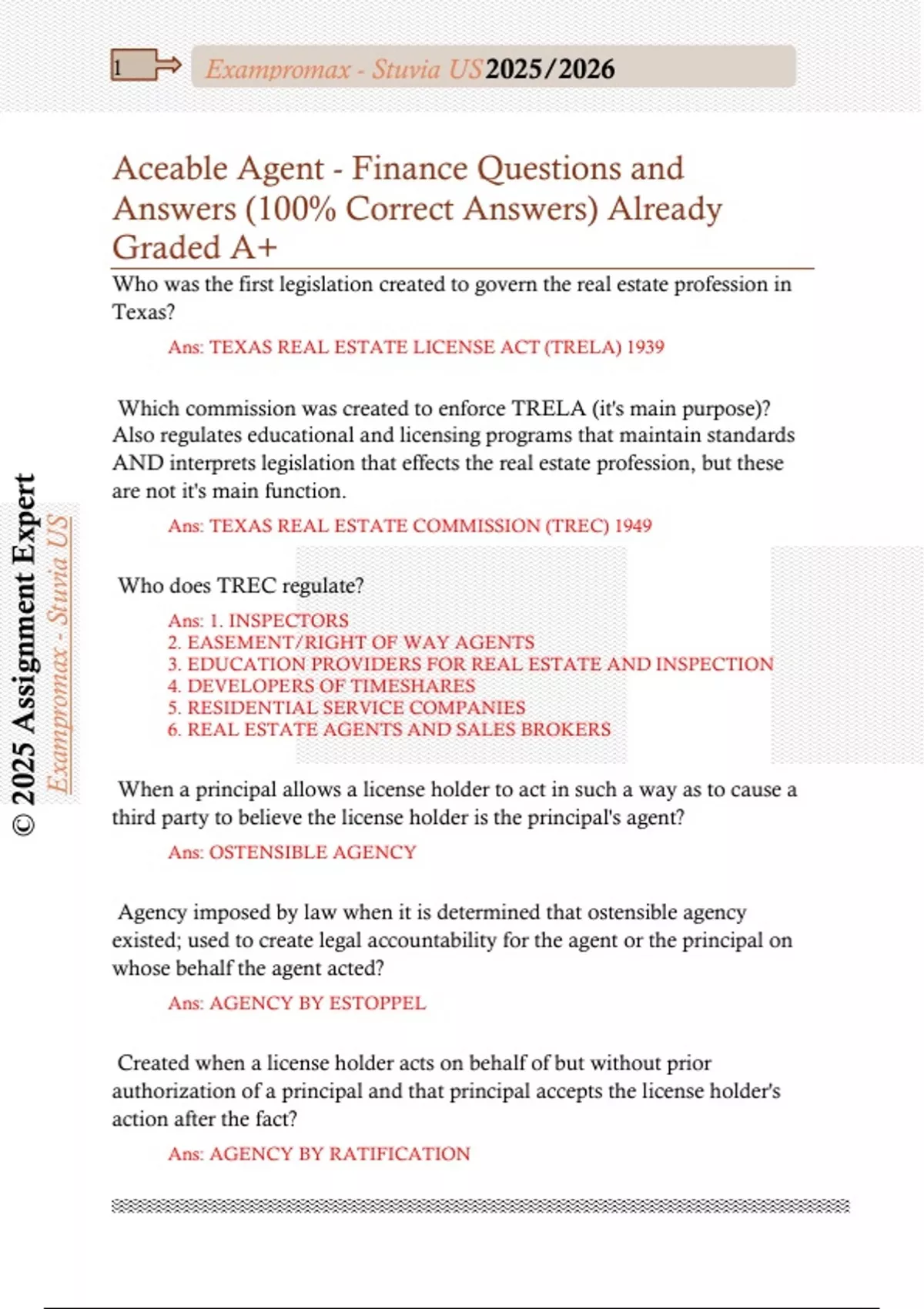 1

Exampromax - Stuvia US 2025/2026

Aceable Agent - Finance Questions and Answers (100% Correct Answers) Already Graded A+

Who was the first legislation created to govern the real estate profession in Texas?

Ans: TEXAS REAL ESTATE LICENSE ACT (TRELA) 1939

Which commission was created to enforce TRELA (it's main purpose)? Also regulates educational and licensing programs that maintain standards AND interprets legislation that effects the real estate profession, but these are not it's main function.

Ans: TEXAS REAL ESTATE COMMISSION (TREC) 1949

Who does TREC regulate?

Ans: 1. INSPECTORS
2. EASEMENT/RIGHT OF WAY AGENTS
3. EDUCATION PROVIDERS FOR REAL ESTATE AND INSPECTION
4. DEVELOPERS OF TIMESHARES
5. RESIDENTIAL SERVICE COMPANIES
6. REAL ESTATE AGENTS AND SALES BROKERS

When a principal allows a license holder to act in such a way as to cause a third party to believe the license holder is the principal's agent?

Ans: OSTENSIBLE AGENCY

Agency imposed by law when it is determined that ostensible agency existed; used to create legal accountability for the agent or the principal on whose behalf the agent acted?

Ans: AGENCY BY ESTOPPEL

Created when a license holder acts on behalf of but without prior authorization of a principal and that principal accepts the license holder's action after the fact?

Ans: AGENCY BY RATIFICATION

© 2025 Assignment Expert
Exampromax - Stuvia US